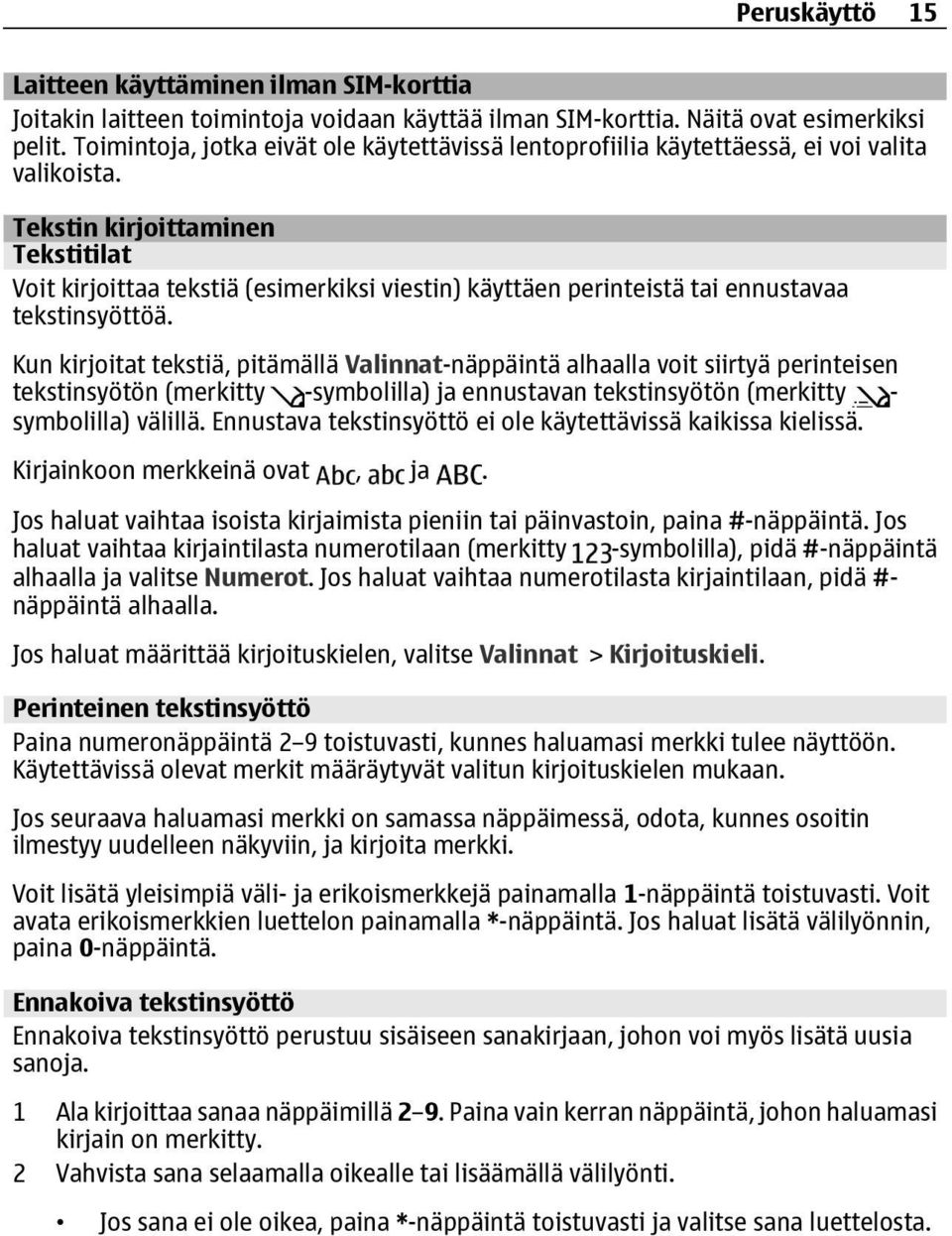 Peruskäyttö 15

Laitteen käyttäminen ilman SIM-korttia
Joitakin laitteen toimintoja voidaan käyttää ilman SIM-korttia. Näitä ovat esimerkiksi pelit. Toimintoja, jotka eivät ole käytettävissä lentoprofiilia käytettäessä, ei voi valita valikoista.

Tekstin kirjoittaminen
Tekstitilat
Voit kirjoittaa tekstiä (esimerkiksi viestin) käyttäen perinteistä tai ennustavaa tekstinsyöttöä.

Kun kirjoitat tekstiä, pitämällä Valinnat-näppäintä alhaalla voit siirtyä perinteisen tekstinsyötön (merkitty -symbolilla) ja ennustavan tekstinsyötön (merkitty -symbolilla) välillä. Ennustava tekstinsyöttö ei ole käytettävissä kaikissa kielissä.

Kirjainkoon merkkeinä ovat Abc, abc ja ABC.

Jos haluat vaihtaa isoista kirjaimista pieniin tai päinvastoin, paina #-näppäintä. Jos haluat vaihtaa kirjaintilasta numerotilaan (merkitty 123-symbolilla), pidä #-näppäintä alhaalla ja valitse Numerot. Jos haluat vaihtaa numerotilasta kirjaintilaan, pidä #-näppäintä alhaalla.

Jos haluat määrittää kirjoituskielen, valitse Valinnat > Kirjoituskieli.

Perinteinen tekstinsyöttö
Paina numeronäppäintä 2–9 toistuvasti, kunnes haluamasi merkki tulee näyttöön. Käytettävissä olevat merkit määräytyvät valitun kirjoituskielen mukaan.

Jos seuraava haluamasi merkki on samassa näppäimessä, odota, kunnes osoitin ilmestyy uudelleen näkyviin, ja kirjoita merkki.

Voit lisätä yleisimpiä väli- ja erikoismerkkejä painamalla 1-näppäintä toistuvasti. Voit avata erikoismerkkien luettelon painamalla *-näppäintä. Jos haluat lisätä välilyönnin, paina 0-näppäintä.

Ennakoiva tekstinsyöttö
Ennakoiva tekstinsyöttö perustuu sisäiseen sanakirjaan, johon voi myös lisätä uusia sanoja.

1 Ala kirjoittaa sanaa näppäimillä 2–9. Paina vain kerran näppäintä, johon haluamasi kirjain on merkitty.
2 Vahvista sana selaamalla oikealle tai lisäämällä välilyönti.

• Jos sana ei ole oikea, paina *-näppäintä toistuvasti ja valitse sana luettelosta.